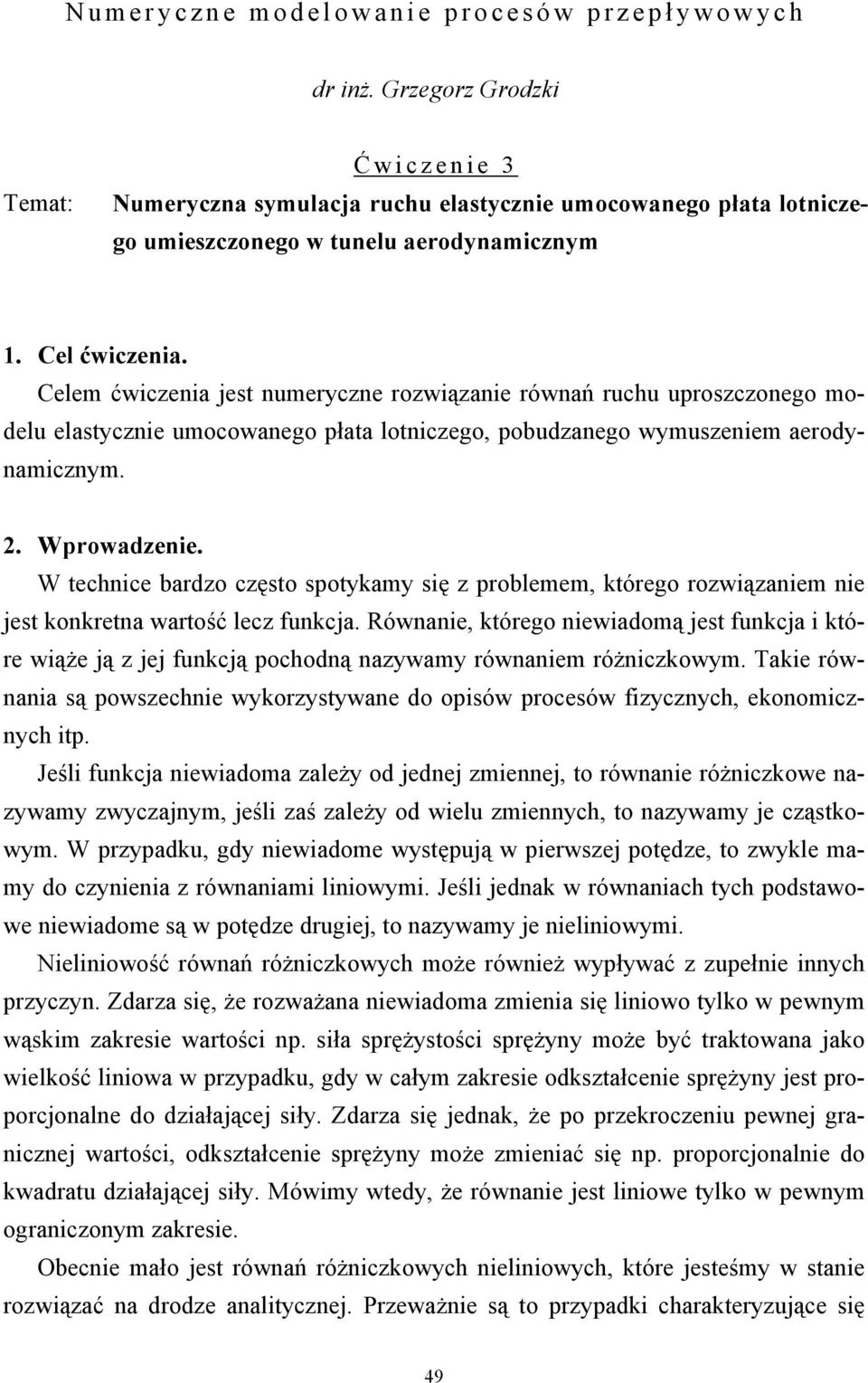 Numeryczne modelowanie procesów przepływowych

dr inż. Grzegorz Grodzki

Ćwiczenie 3

Temat: Numeryczna symulacja ruchu elastycznie umocowanego płata lotniczego umieszczonego w tunelu aerodynamicznym

1. Cel ćwiczenia.

Celem ćwiczenia jest numeryczne rozwiązanie równań ruchu uproszczonego modelu elastycznie umocowanego płata lotniczego, pobudzanego wymuszeniem aerodynamicznym.

2. Wprowadzenie.

W technice bardzo często spotykamy się z problemem, którego rozwiązaniem nie jest konkretna wartość lecz funkcja. Równanie, którego niewiadomą jest funkcja i które wiąże ją z jej funkcją pochodną nazywamy równaniem różniczkowym. Takie równania są powszechnie wykorzystywane do opisów procesów fizycznych, ekonomicznych itp.

Jeśli funkcja niewiadoma zależy od jednej zmiennej, to równanie różniczkowe nazywamy zwyczajnym, jeśli zaś zależy od wielu zmiennych, to nazywamy je cząstkowym. W przypadku, gdy niewiadome występują w pierwszej potędze, to zwykle mamy do czynienia z równaniami liniowymi. Jeśli jednak w równaniach tych podstawowe niewiadome są w potędze drugiej, to nazywamy je nieliniowymi.

Nieliniowość równań różniczkowych może również wypływać z zupełnie innych przyczyn. Zdarza się, że rozważana niewiadoma zmienia się liniowo tylko w pewnym wąskim zakresie wartości np. siła sprężystości sprężyny może być traktowana jako wielkość liniowa w przypadku, gdy w całym zakresie odkształcenie sprężyny jest proporcjonalne do działającej siły. Zdarza się jednak, że po przekroczeniu pewnej granicznej wartości, odkształcenie sprężyny może zmieniać się np. proporcjonalnie do kwadratu działającej siły. Mówimy wtedy, że równanie jest liniowe tylko w pewnym ograniczonym zakresie.

Obecnie mało jest równań różniczkowych nieliniowych, które jesteśmy w stanie rozwiązać na drodze analitycznej. Przeważnie są to przypadki charakteryzujące się

49